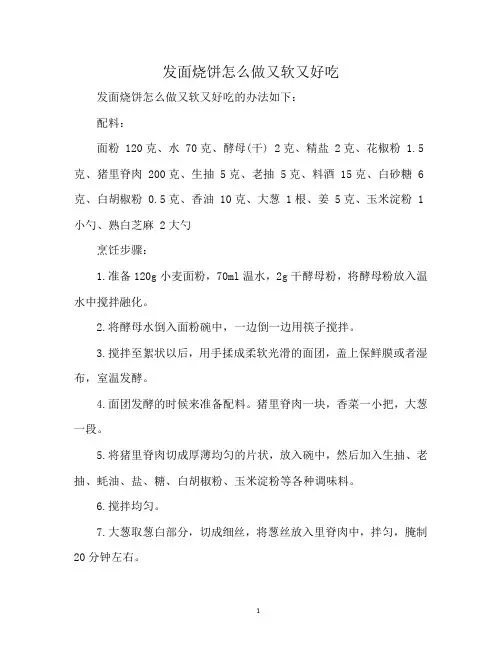 发面烧饼怎么做又软又好吃

发面烧饼怎么做又软又好吃的办法如下：

配料：

面粉 120克、水 70克、酵母(干) 2克、精盐 2克、花椒粉 1.5克、猪里脊肉 200克、生抽 5克、老抽 5克、料酒 15克、白砂糖 6克、白胡椒粉 0.5克、香油 10克、大葱 1根、姜 5克、玉米淀粉 1小勺、熟白芝麻 2大勺

烹饪步骤：

1.准备120g小麦面粉，70ml温水，2g干酵母粉，将酵母粉放入温水中搅拌融化。

2.将酵母水倒入面粉碗中，一边倒一边用筷子搅拌。

3.搅拌至絮状以后，用手揉成柔软光滑的面团，盖上保鲜膜或者湿布，室温发酵。

4.面团发酵的时候来准备配料。猪里脊肉一块，香菜一小把，大葱一段。

5.将猪里脊肉切成厚薄均匀的片状，放入碗中，然后加入生抽、老抽、蚝油、盐、糖、白胡椒粉、玉米淀粉等各种调味料。

6.搅拌均匀。

7.大葱取葱白部分，切成细丝，将葱丝放入里脊肉中，拌匀，腌制20分钟左右。

1